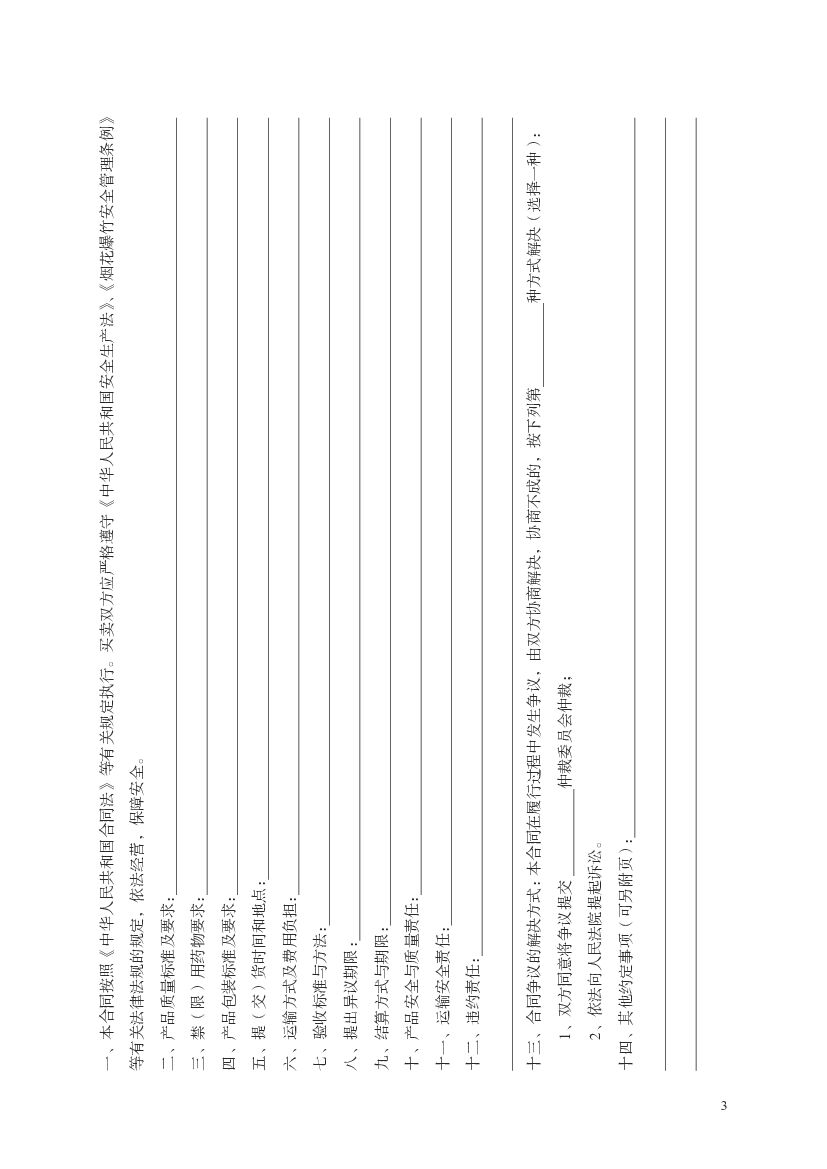 一、本合同按照《中华人民共和国合同法》等有关规定执行。买卖双方应严格遵守《中华人民共和国安全生产法》、《烟花爆竹安全管理条例》等有关法律法规的规定，依法经营，保障安全。

二、产品质量标准及要求：

三、禁（限）用药物要求：

四、产品包装标准及要求：

五、提（交）货时间和地点：

六、运输方式及费用负担：

七、验收标准与方法：

八、提出异议期限：

九、结算方式与期限：

十、产品安全与质量责任：

十一、运输安全责任：

十二、违约责任：

十三、合同争议的解决方式：本合同在履行过程中发生争议，由双方协商解决，协商不成的，按下列第______种方式解决（选择一种）：

1、双方同意将争议提交______仲裁委员会仲裁；

2、依法向人民法院提起诉讼。

十四、其他约定事项（可另附页）：

3